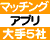 マッチング
アプリ
大手5社